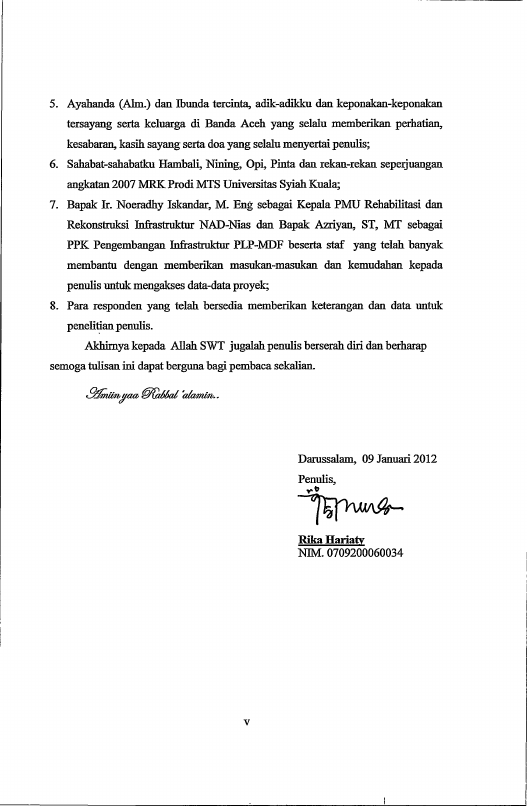 5. Ayahanda (Alm.) dan Ibunda tercinta, adik-adikku dan keponakan-keponakan tersayang serta keluarga di Banda Aceh yang selalu memberikan perhatian, kesabaran, kasih sayang serta doa yang selalu menyertai penulis;

6. Sahabat-sahabatku Hambali, Nining, Opi, Pinta dan rekan-rekan seperjuangan angkatan 2007 MRK Prodi MTS Universitas Syiah Kuala;

7. Bapak Ir. Noeradhy Iskandar, M. Eng sebagai Kepala PMU Rehabilitasi dan Rekonstruksi Infrastruktur NAD-Nias dan Bapak Azriyan, ST, MT sebagai PPK Pengembangan Infrastruktur PLP-MDF beserta staf yang telah banyak membantu dengan memberikan masukan-masukan dan kemudahan kepada penulis untuk mengakses data-data proyek;

8. Para responden yang telah bersedia memberikan keterangan dan data untuk penelitian penulis.

Akhirnya kepada Allah SWT jugalah penulis berserah diri dan berharap semoga tulisan ini dapat berguna bagi pembaca sekalian.

Amiin yaa Rabbal 'alamin..

Darussalam, 09 Januari 2012

Penulis,

Rika Hariaty
NIM. 0709200060034

v